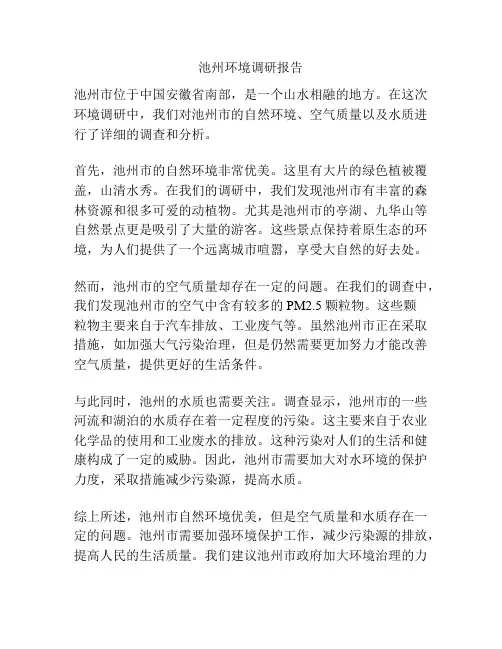 池州环境调研报告

池州市位于中国安徽省南部，是一个山水相融的地方。在这次环境调研中，我们对池州市的自然环境、空气质量以及水质进行了详细的调查和分析。

首先，池州市的自然环境非常优美。这里有大片的绿色植被覆盖，山清水秀。在我们的调研中，我们发现池州市有丰富的森林资源和很多可爱的动植物。尤其是池州市的亭湖、九华山等自然景点更是吸引了大量的游客。这些景点保持着原生态的环境，为人们提供了一个远离城市喧嚣，享受大自然的好去处。

然而，池州市的空气质量却存在一定的问题。在我们的调查中，我们发现池州市的空气中含有较多的 PM2.5 颗粒物。这些颗粒物主要来自于汽车排放、工业废气等。虽然池州市正在采取措施，如加强大气污染治理，但是仍然需要更加努力才能改善空气质量，提供更好的生活条件。

与此同时，池州的水质也需要关注。调查显示，池州市的一些河流和湖泊的水质存在着一定程度的污染。这主要来自于农业化学品的使用和工业废水的排放。这种污染对人们的生活和健康构成了一定的威胁。因此，池州市需要加大对水环境的保护力度，采取措施减少污染源，提高水质。

综上所述，池州市自然环境优美，但是空气质量和水质存在一定的问题。池州市需要加强环境保护工作，减少污染源的排放，提高人民的生活质量。我们建议池州市政府加大环境治理的力